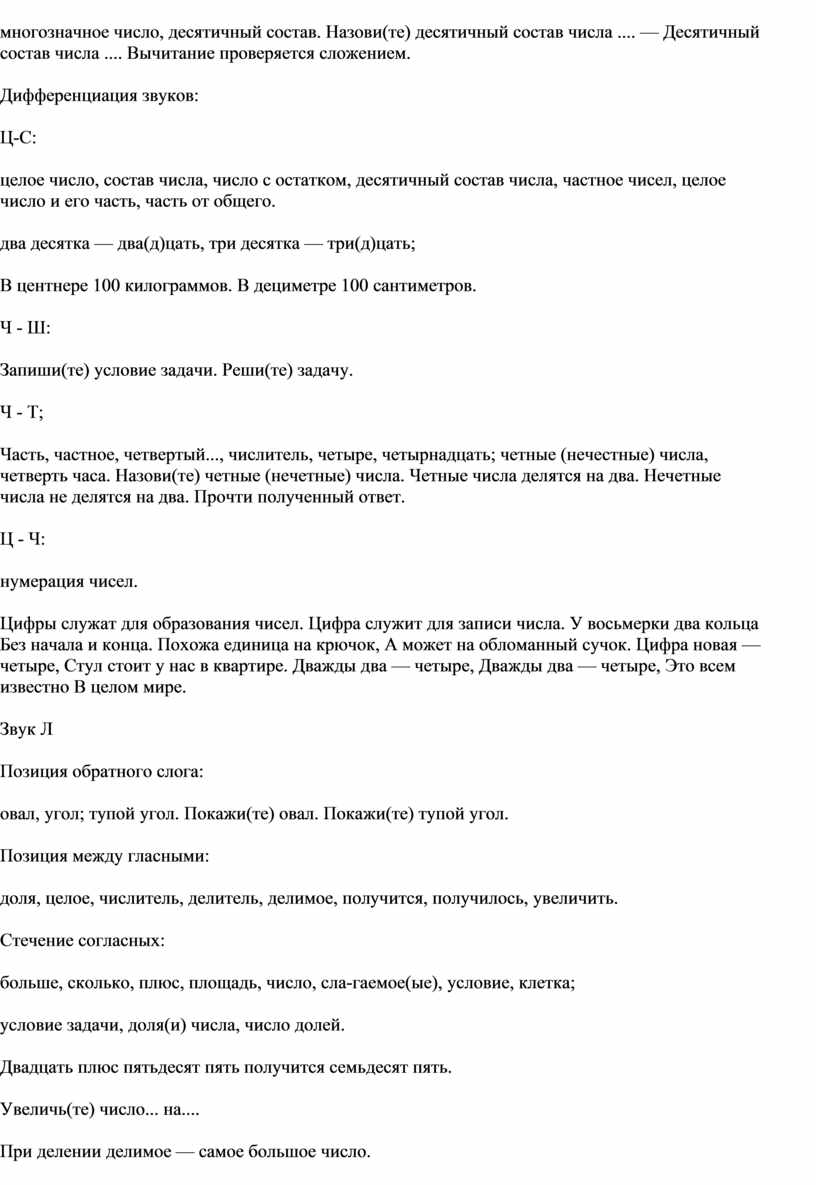 многозначное число, десятичный состав. Назови(те) десятичный состав числа .... — Десятичный состав числа .... Вычитание проверяется сложением.

Дифференциация звуков:

Ц-С:

целое число, состав числа, число с остатком, десятичный состав числа, частное чисел, целое число и его часть, часть от общего.

два десятка — два(д)цать, три десятка — три(д)цать;

В центнере 100 килограммов. В дециметре 100 сантиметров.

Ч - Ш:

Запиши(те) условие задачи. Реши(те) задачу.

Ч - Т;

Часть, частное, четвертый..., числитель, четыре, четырнадцать; четные (нечестные) числа, четверть часа. Назови(те) четные (нечетные) числа. Четные числа делятся на два. Нечетные числа не делятся на два. Прочти полученный ответ.

Ц - Ч:

нумерация чисел.

Цифры служат для образования чисел. Цифра служит для записи числа. У восьмерки два кольца Без начала и конца. Похожа единица на крючок, А может на обломанный сучок. Цифра новая — четыре, Стул стоит у нас в квартире. Дважды два — четыре, Дважды два — четыре, Это всем известно В целом мире.

Звук Л

Позиция обратного слога:

овал, угол; тупой угол. Покажи(те) овал. Покажи(те) тупой угол.

Позиция между гласными:

доля, целое, числитель, делитель, делимое, получится, получилось, увеличить.

Стечение согласных:

больше, сколько, плюс, площадь, число, сла-гаемое(ые), условие, клетка;

условие задачи, доля(и) числа, число долей.

Двадцать плюс пятьдесят пять получится семьдесят пять.

Увеличь(те) число... на....

При делении делимое — самое большое число.